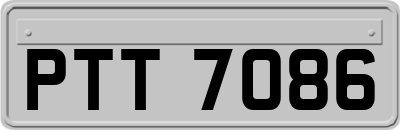 PTT 7086